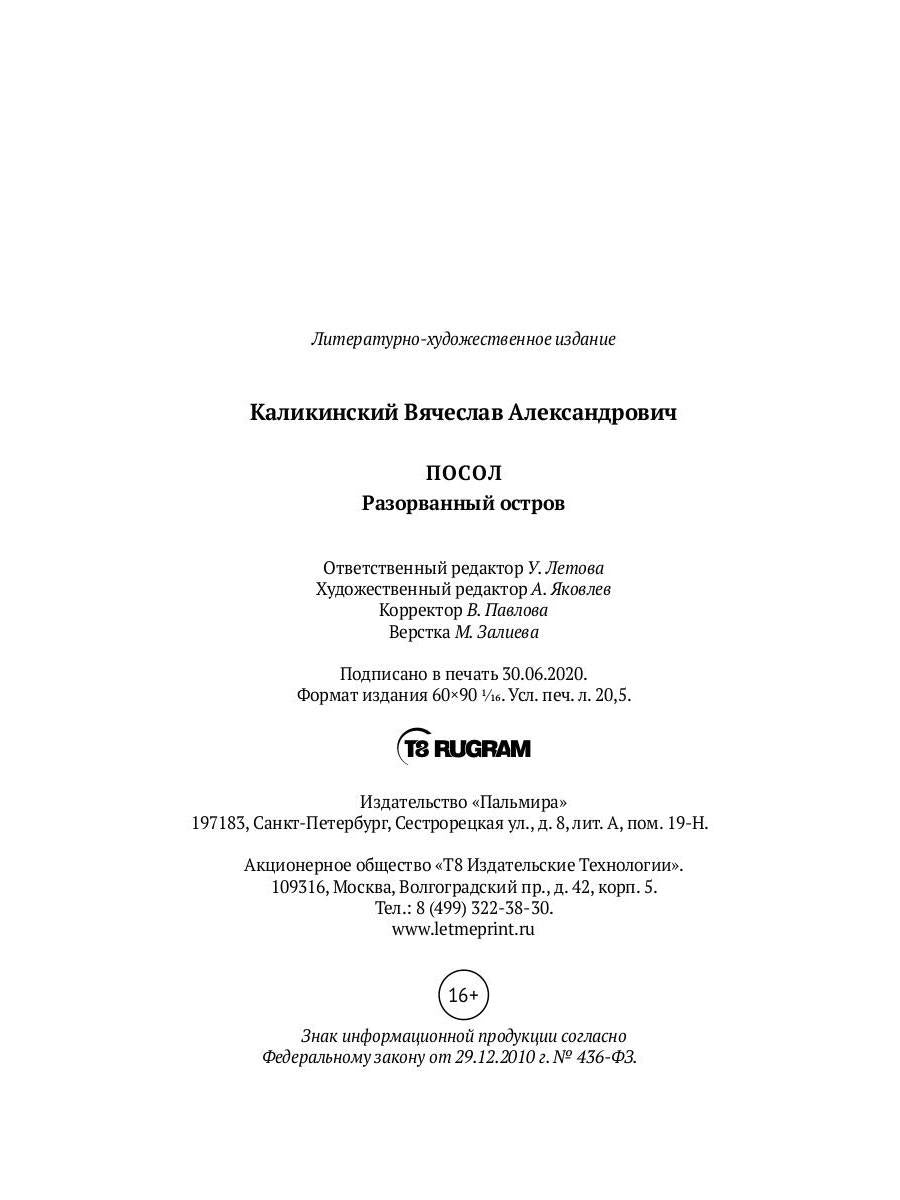 Литературно-художественное издание

Каликинский Вячеслав Александрович

ПОСОЛ
Разорванный остров

Ответственный редактор У. Летова
Художественный редактор А. Яковлев
Корректор В. Павлова
Верстка М. Залиева

Подписано в печать 30.06.2020.
Формат издания 60×90 $\frac{1}{16}$. Усл. печ. л. 20,5.

T8 RUGRAM

Издательство «Пальмира»
197183, Санкт-Петербург, Сестрорецкая ул., д. 8, лит. А, пом. 19-Н.

Акционерное общество «Т8 Издательские Технологии».
109316, Москва, Волгоградский пр., д. 42, корп. 5.
Тел.: 8 (499) 322-38-30.
www.letmeprint.ru

16+

Знак информационной продукции согласно
Федеральному закону от 29.12.2010 г. № 436-ФЗ.